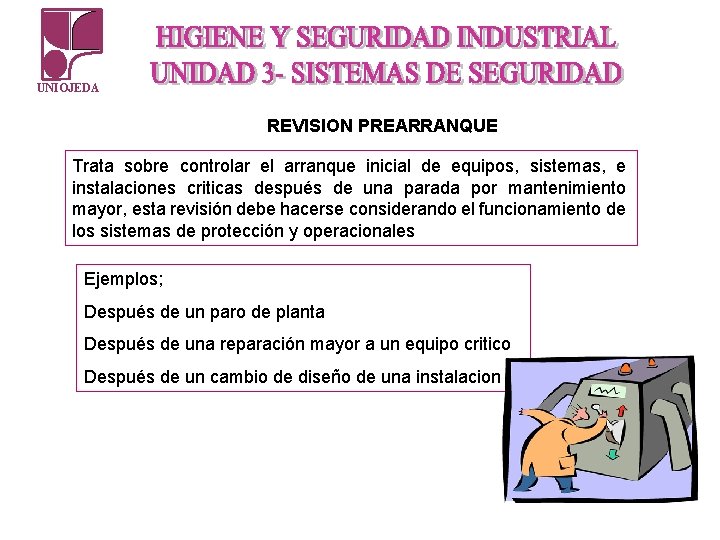 UNIOJEDA

HIGIENE Y SEGURIDAD INDUSTRIAL
UNIDAD 3- SISTEMAS DE SEGURIDAD

REVISION PREARRANQUE

Trata sobre controlar el arranque inicial de equipos, sistemas, e instalaciones criticas después de una parada por mantenimiento mayor, esta revisión debe hacerse considerando el funcionamiento de los sistemas de protección y operacionales

Ejemplos;

Después de un paro de planta

Después de una reparación mayor a un equipo critico

Después de un cambio de diseño de una instalacion